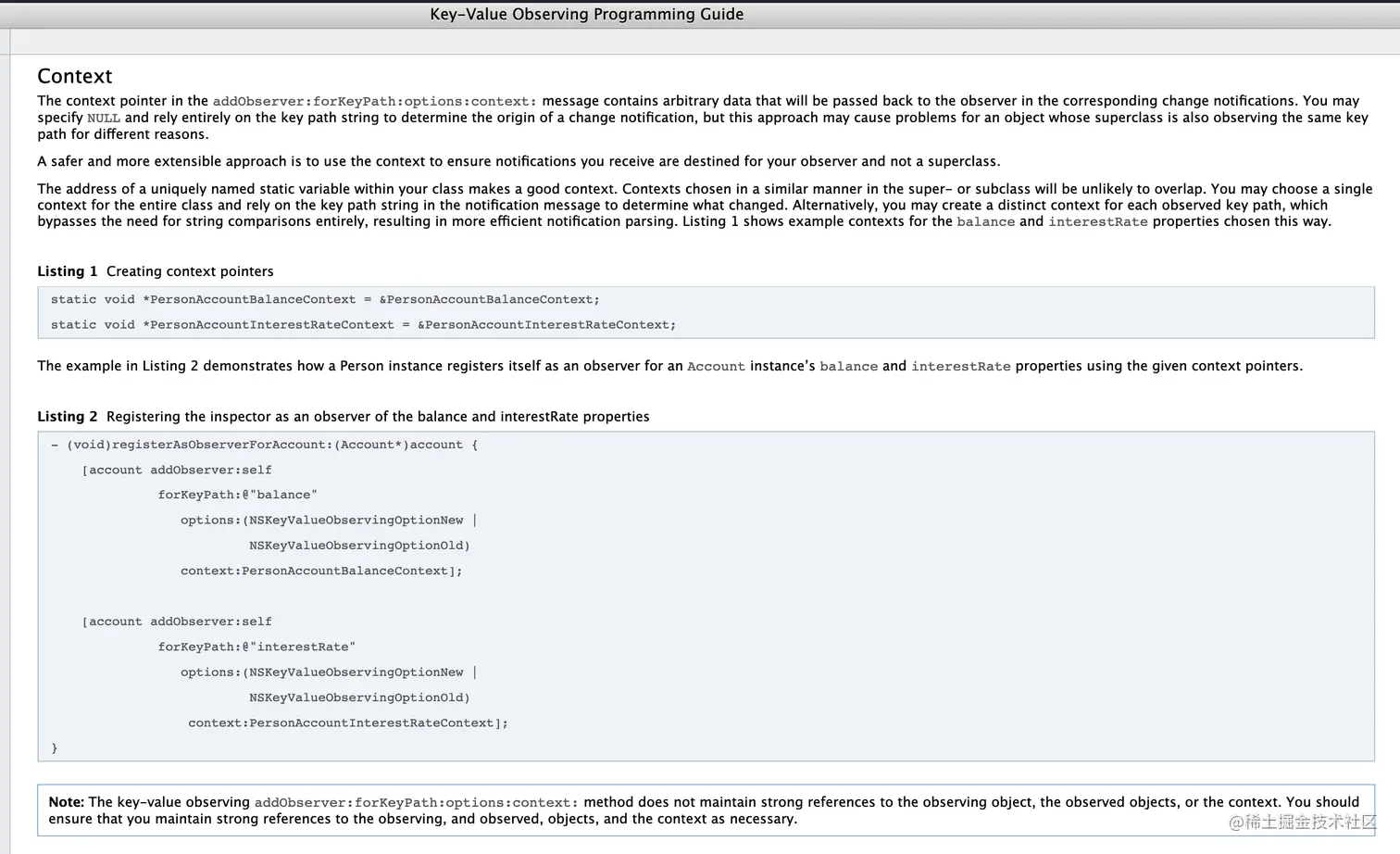 Key-Value Observing Programming Guide

Context

The context pointer in the addObserver:forKeyPath:options:context: message contains arbitrary data that will be passed back to the observer in the corresponding change notifications. You may specify NULL and rely entirely on the key path string to determine the origin of a change notification, but this approach may cause problems for an object whose superclass is also observing the same key path for different reasons.

A safer and more extensible approach is to use the context to ensure notifications you receive are destined for your observer and not a superclass.

The address of a uniquely named static variable within your class makes a good context. Contexts chosen in a similar manner in the super- or subclass will be unlikely to overlap. You may choose a single context for the entire class and rely on the key path string in the notification message to determine what changed. Alternatively, you may create a distinct context for each observed key path, which bypasses the need for string comparisons entirely, resulting in more efficient notification parsing. Listing 1 shows example contexts for the balance and interestRate properties chosen this way.

Listing 1 Creating context pointers

static void *PersonAccountBalanceContext = &PersonAccountBalanceContext;

static void *PersonAccountInterestRateContext = &PersonAccountInterestRateContext;

The example in Listing 2 demonstrates how a Person instance registers itself as an observer for an Account instance's balance and interestRate properties using the given context pointers.

Listing 2 Registering the inspector as an observer of the balance and interestRate properties

- (void)registerAsObserverForAccount:(Account*)account {
    [account addObserver:self
              forKeyPath:@"balance"
                 options:(NSKeyValueObservingOptionNew |
                          NSKeyValueObservingOptionOld)
                 context:PersonAccountBalanceContext];

    [account addObserver:self
              forKeyPath:@"interestRate"
                 options:(NSKeyValueObservingOptionNew |
                          NSKeyValueObservingOptionOld)
                  context:PersonAccountInterestRateContext];
}

Note: The key-value observing addObserver:forKeyPath:options:context: method does not maintain strong references to the observing object, the observed objects, or the context. You should ensure that you maintain strong references to the observing, and observed, objects, and the context as necessary.

@稀土掘金技术社区